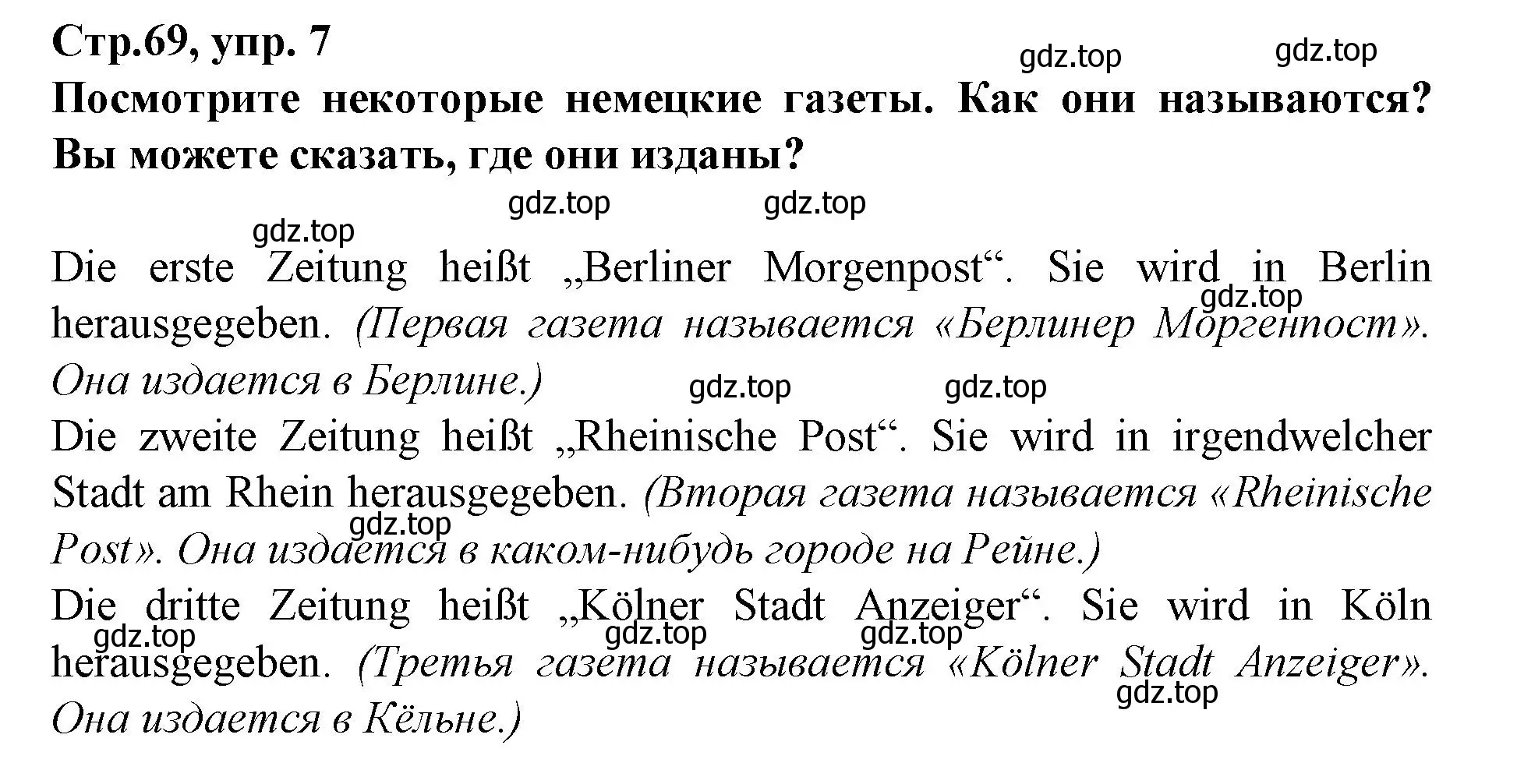 Стр.69, упр. 7

gdz.top gdz.top

Посмотрите некоторые немецкие газеты. Как они называются? Вы можете сказать, где они изданы?

gdz.top gdz.top
gdz.top

Die erste Zeitung heißt „Berliner Morgenpost“. Sie wird in Berlin herausgegeben. (Первая газета называется «Берлинер Моргенпост». Она издается в Берлине.)

gdz.top gdz.top gdz.top

Die zweite Zeitung heißt „Rheinische Post“. Sie wird in irgendwelcher Stadt am Rhein herausgegeben. (Вторая газета называется «Rheinische Post». Она издается в каком-нибудь городе на Рейне.)

gdz.top

Die dritte Zeitung heißt „Kölner Stadt Anzeiger“. Sie wird in Köln herausgegeben. (Третья газета называется «Kölner Stadt Anzeiger». Она издается в Кёльне.)

gdz.top gdz.top gdz.top gdz.top